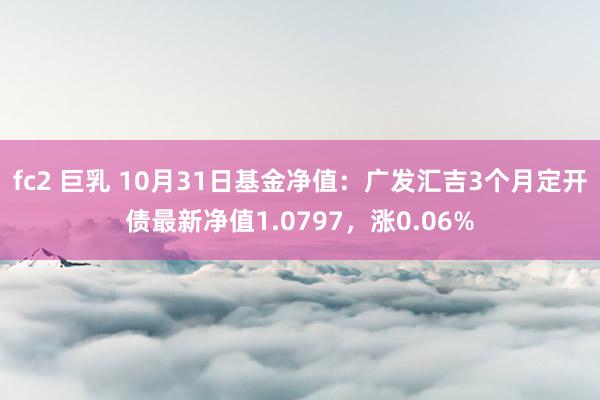 fc2 巨乳 10月31日基金净值：广发汇吉3个月定开债最新净值1.0797，涨0.06%